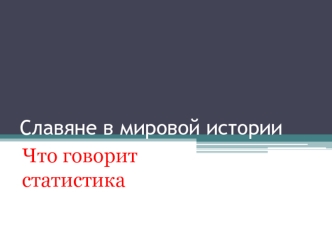 Славяне в мировой истории

Что говорит статистика